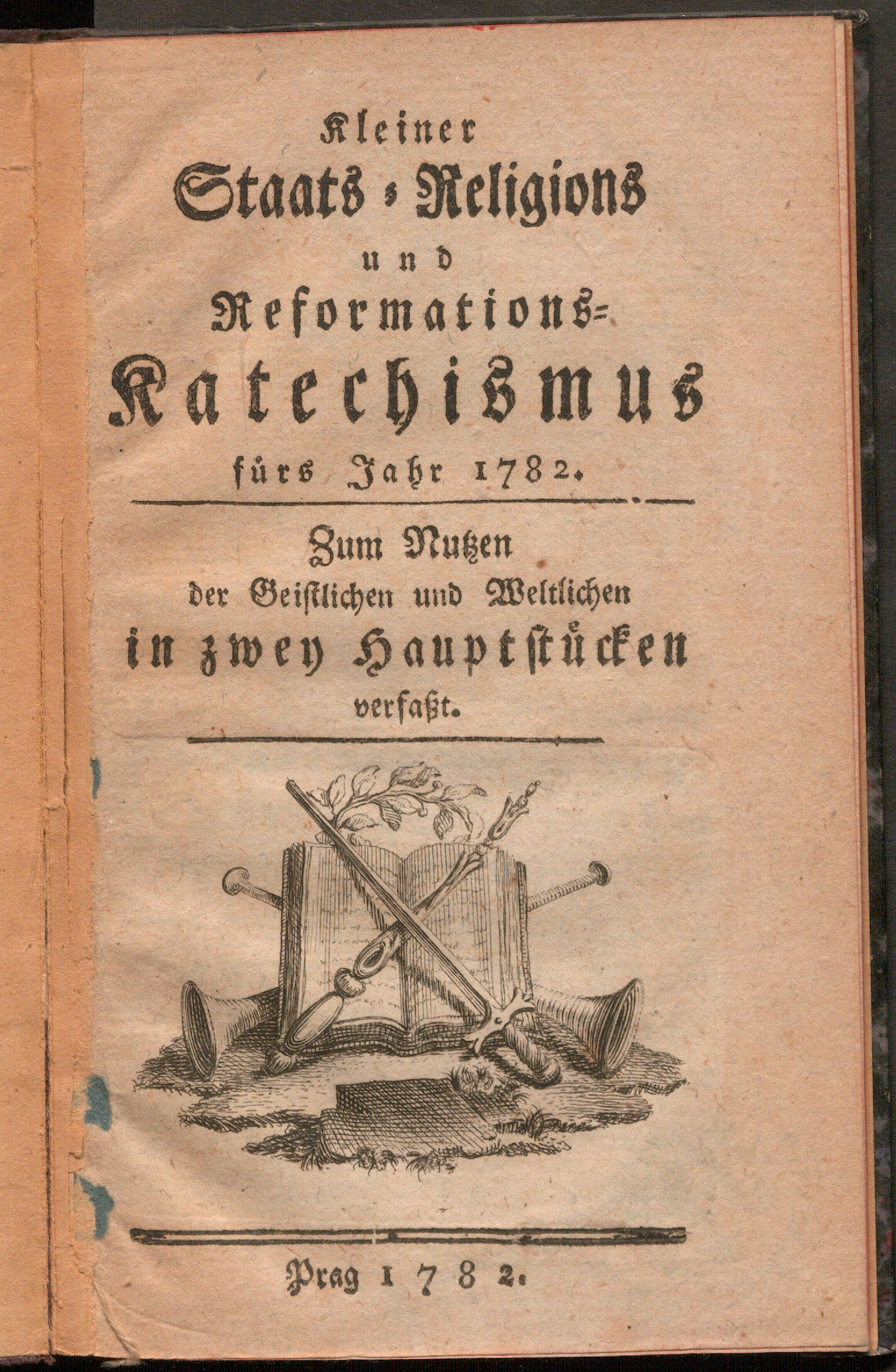 Kleiner
Staats-Religions
und
Reformations-
Katechismus
fürs Jahr 1782.

Zum Nutzen
der Geistlichen und Weltlichen
in zwey Hauptstücken
verfaßt.

Prag 1782.